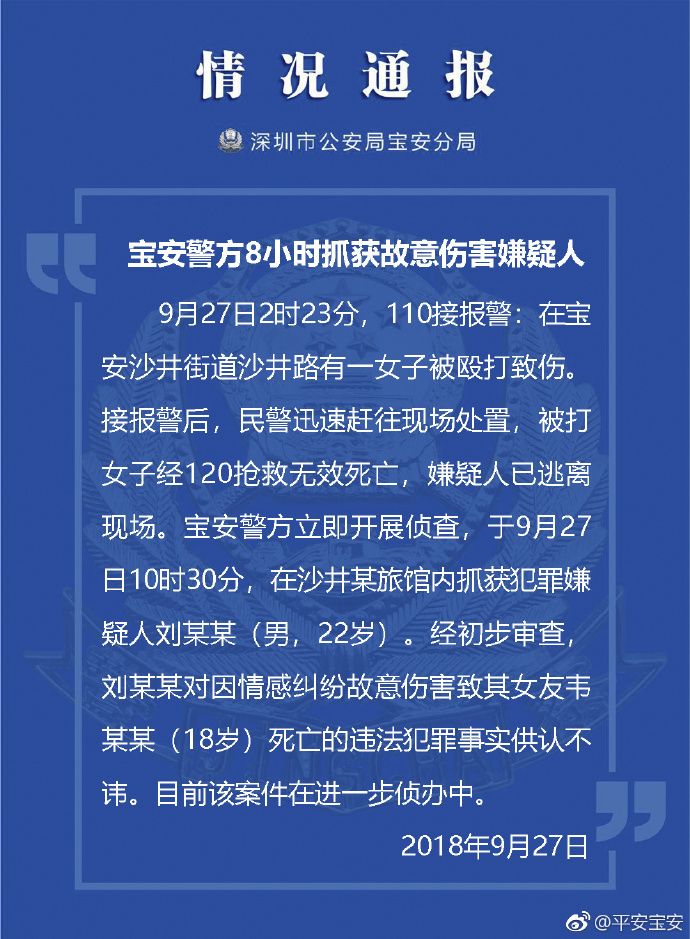 情况通报

深圳市公安局宝安分局

宝安警方8小时抓获故意伤害嫌疑人

9月27日2时23分，110接报警：在宝安沙井街道沙井路有一女子被殴打致伤。接报警后，民警迅速赶往现场处置，被打女子经120抢救无效死亡，嫌疑人已逃离现场。宝安警方立即开展侦查，于9月27日10时30分，在沙井某旅馆内抓获犯罪嫌疑人刘某某（男，22岁）。经初步审查，刘某某对因情感纠纷故意伤害致其女友韦某某（18岁）死亡的违法犯罪事实供认不讳。目前该案件在进一步侦办中。

2018年9月27日

@平安宝安